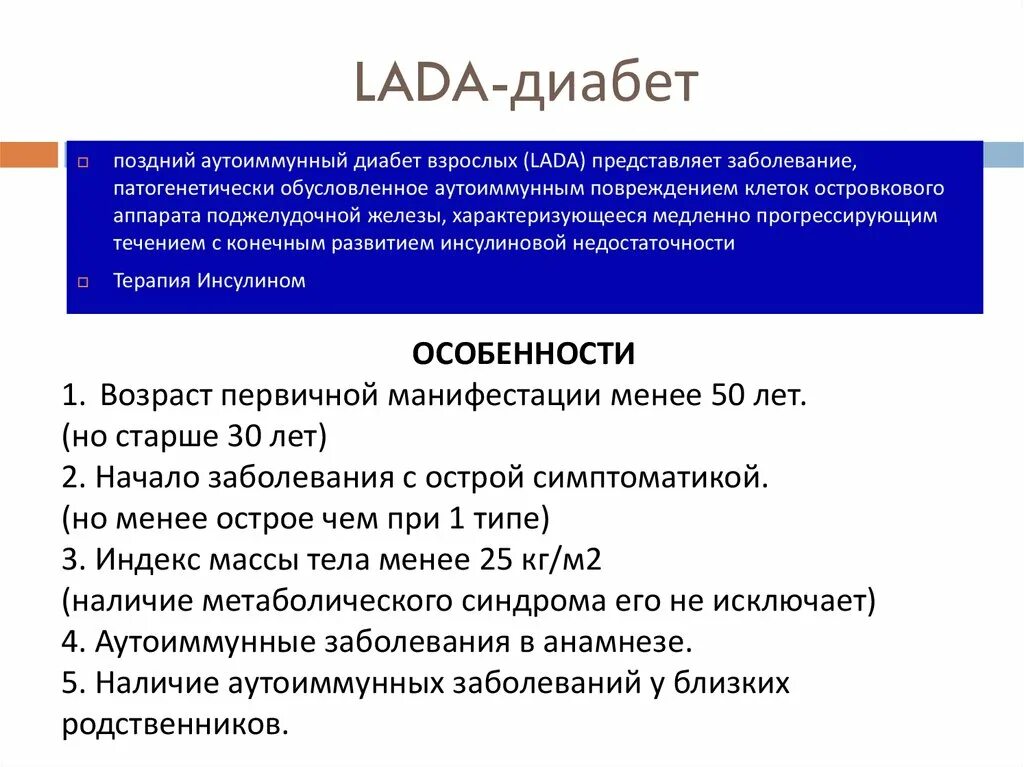 LADA-диабет

поздний аутоиммунный диабет взрослых (LADA) представляет заболевание, патогенетически обусловленное аутоиммунным повреждением клеток островкового аппарата поджелудочной железы, характеризующееся медленно прогрессирующим течением с конечным развитием инсулиновой недостаточности

Терапия Инсулином

ОСОБЕННОСТИ

1. Возраст первичной манифестации менее 50 лет. (но старше 30 лет)
2. Начало заболевания с острой симптоматикой. (но менее острое чем при 1 типе)
3. Индекс массы тела менее 25 кг/м2 (наличие метаболического синдрома его не исключает)
4. Аутоиммунные заболевания в анамнезе.
5. Наличие аутоиммунных заболеваний у близких родственников.